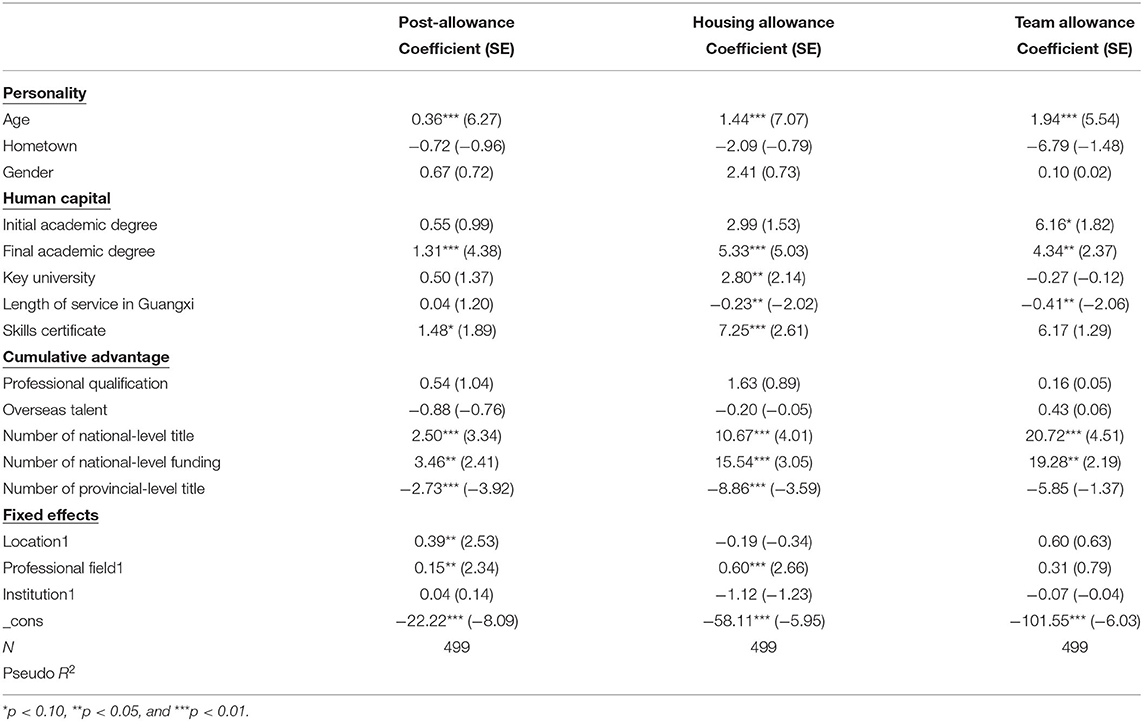 |  | Post-allowance Coefficient (SE) | Housing allowance Coefficient (SE) | Team allowance Coefficient (SE) |
|---|---|---|---|
| **Personality** |  |  |  |
| Age | 0.36*** (6.27) | 1.44*** (7.07) | 1.94*** (5.54) |
| Hometown | −0.72 (−0.96) | −2.09 (−0.79) | −6.79 (−1.48) |
| Gender | 0.67 (0.72) | 2.41 (0.73) | 0.10 (0.02) |
| **Human capital** |  |  |  |
| Initial academic degree | 0.55 (0.99) | 2.99 (1.53) | 6.16* (1.82) |
| Final academic degree | 1.31*** (4.38) | 5.33*** (5.03) | 4.34** (2.37) |
| Key university | 0.50 (1.37) | 2.80** (2.14) | −0.27 (−0.12) |
| Length of service in Guangxi | 0.04 (1.20) | −0.23** (−2.02) | −0.41** (−2.06) |
| Skills certificate | 1.48* (1.89) | 7.25*** (2.61) | 6.17 (1.29) |
| **Cumulative advantage** |  |  |  |
| Professional qualification | 0.54 (1.04) | 1.63 (0.89) | 0.16 (0.05) |
| Overseas talent | −0.88 (−0.76) | −0.20 (−0.05) | 0.43 (0.06) |
| Number of national-level title | 2.50*** (3.34) | 10.67*** (4.01) | 20.72*** (4.51) |
| Number of national-level funding | 3.46** (2.41) | 15.54*** (3.05) | 19.28** (2.19) |
| Number of provincial-level title | −2.73*** (−3.92) | −8.86*** (−3.59) | −5.85 (−1.37) |
| **Fixed effects** |  |  |  |
| Location1 | 0.39** (2.53) | −0.19 (−0.34) | 0.60 (0.63) |
| Professional field1 | 0.15** (2.34) | 0.60*** (2.66) | 0.31 (0.79) |
| Institution1 | 0.04 (0.14) | −1.12 (−1.23) | −0.07 (−0.04) |
| _cons | −22.22*** (−8.09) | −58.11*** (−5.95) | −101.55*** (−6.03) |
| $N$ | 499 | 499 | 499 |
| Pseudo $R^2$ |  |  |  |

*p < 0.10, **p < 0.05, and ***p < 0.01.